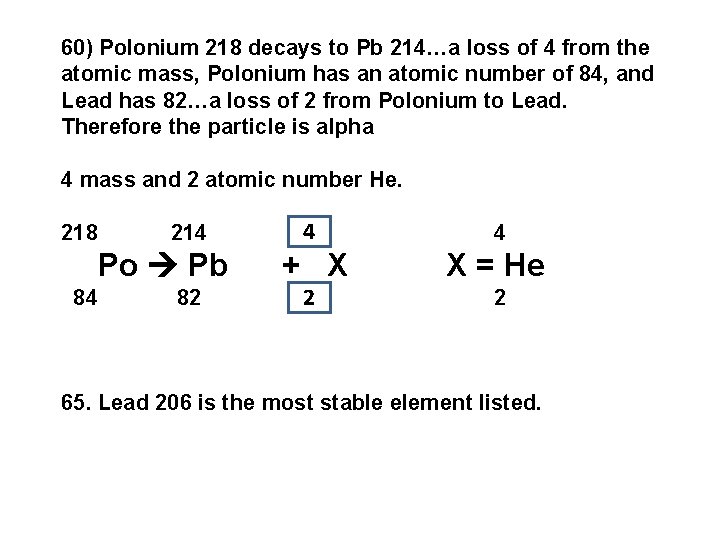 60) Polonium 218 decays to Pb 214…a loss of 4 from the atomic mass, Polonium has an atomic number of 84, and Lead has 82…a loss of 2 from Polonium to Lead. Therefore the particle is alpha

4 mass and 2 atomic number He.

$^{218}_{84}Po \rightarrow ^{214}_{82}Pb + ^{4}_{2}X$     $X = ^{4}_{2}He$

65. Lead 206 is the most stable element listed.